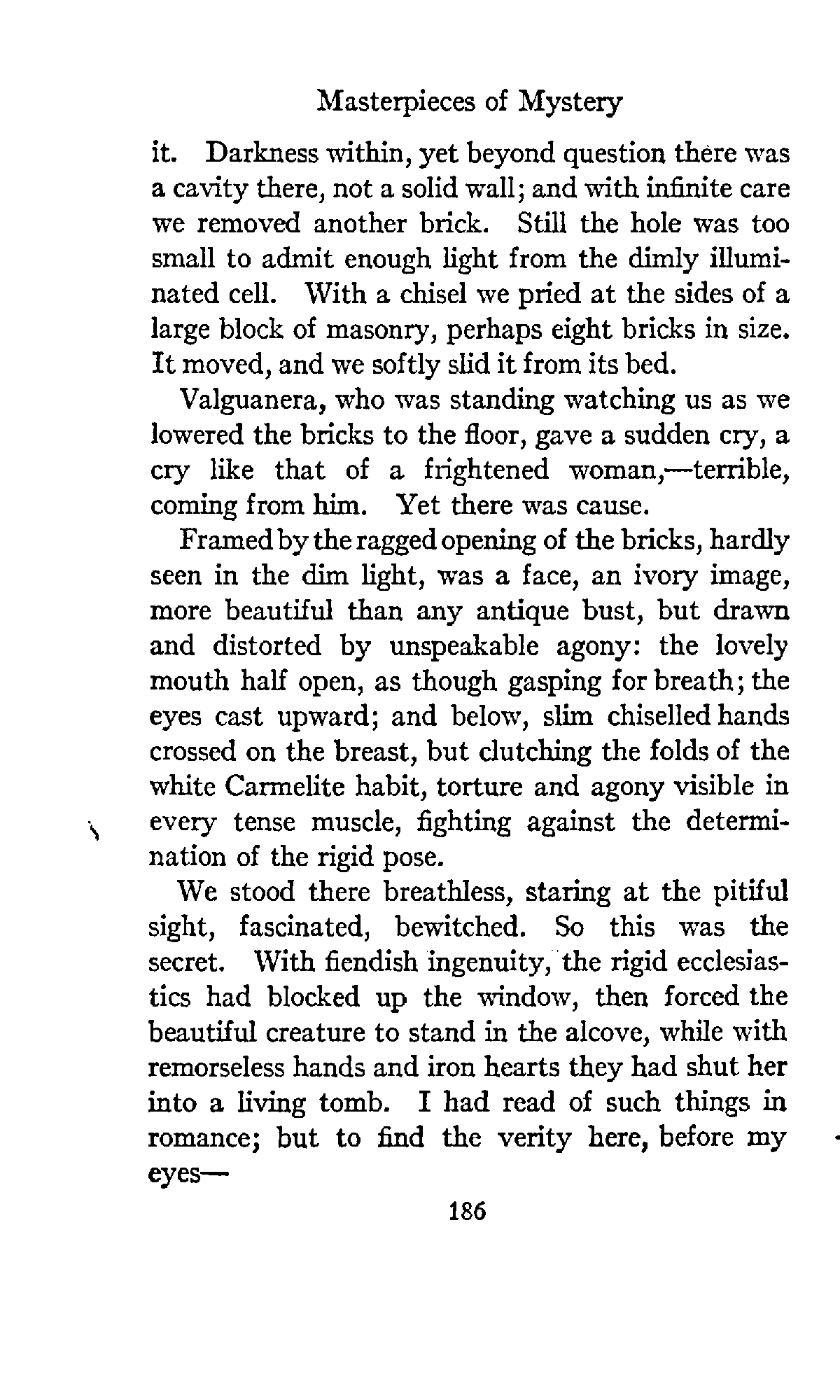 Masterpieces of Mystery

it. Darkness within, yet beyond question there was a cavity there, not a solid wall; and with infinite care we removed another brick. Still the hole was too small to admit enough light from the dimly illuminated cell. With a chisel we pried at the sides of a large block of masonry, perhaps eight bricks in size. It moved, and we softly slid it from its bed.

Valguanera, who was standing watching us as we lowered the bricks to the floor, gave a sudden cry, a cry like that of a frightened woman,—terrible, coming from him. Yet there was cause.

Framed by the ragged opening of the bricks, hardly seen in the dim light, was a face, an ivory image, more beautiful than any antique bust, but drawn and distorted by unspeakable agony: the lovely mouth half open, as though gasping for breath; the eyes cast upward; and below, slim chiselled hands crossed on the breast, but clutching the folds of the white Carmelite habit, torture and agony visible in every tense muscle, fighting against the determination of the rigid pose.

We stood there breathless, staring at the pitiful sight, fascinated, bewitched. So this was the secret. With fiendish ingenuity, the rigid ecclesiastics had blocked up the window, then forced the beautiful creature to stand in the alcove, while with remorseless hands and iron hearts they had shut her into a living tomb. I had read of such things in romance; but to find the verity here, before my eyes—

186